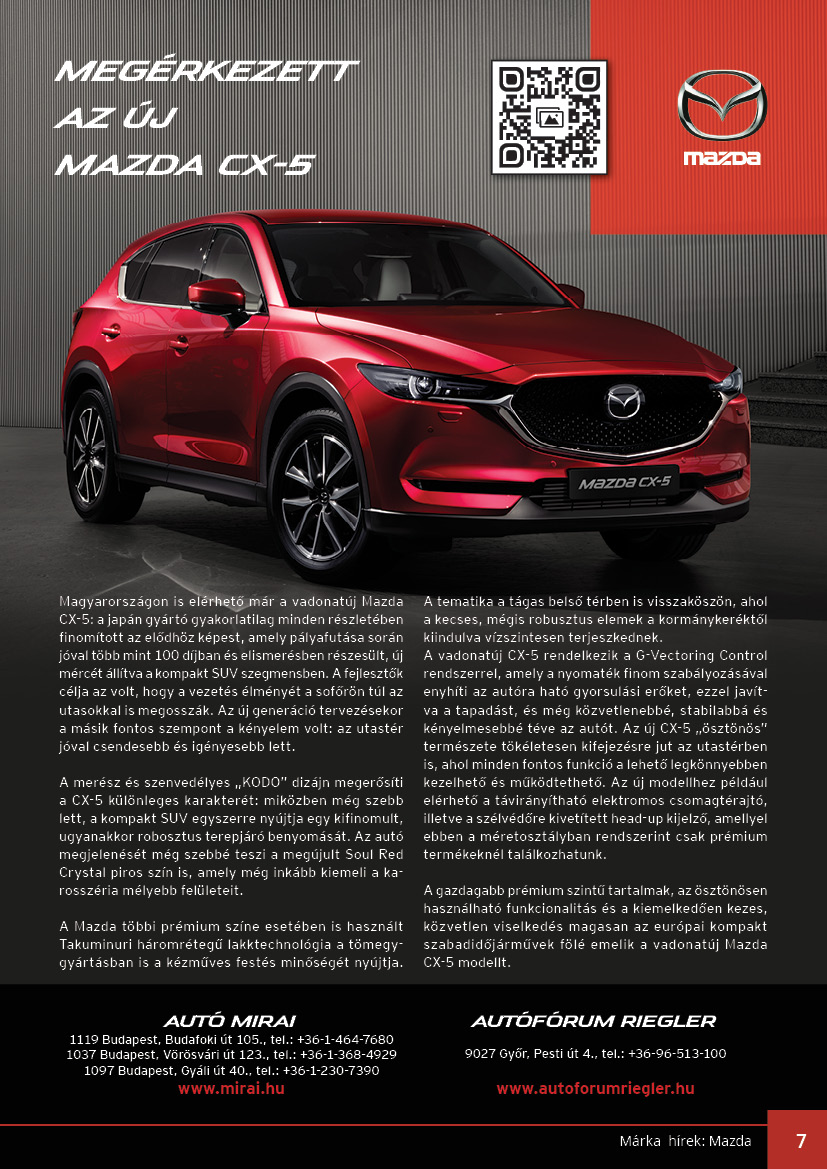 MEGÉRKEZETT
AZ ÚJ
MAZDA CX-5

mazda

MAZDA CX-5

Magyarországon is elérhető már a vadonatúj Mazda CX-5: a japán gyártó gyakorlatilag minden részletében finomított az elődhöz képest, amely pályafutása során jóval több mint 100 díjban és elismerésben részesült, új mércét állítva a kompakt SUV szegmensben. A fejlesztők célja az volt, hogy a vezetés élményét a sofőrön túl az utasokkal is megosszák. Az új generáció tervezésekor a másik fontos szempont a kényelem volt: az utastér jóval csendesebb és igényesebb lett.

A merész és szenvedélyes „KODO" dizájn megerősíti a CX-5 különleges karakterét: miközben még szebb lett, a kompakt SUV egyszerre nyújtja egy kifinomult, ugyanakkor robosztus terepjáró benyomását. Az autó megjelenését még szebbé teszi a megújult Soul Red Crystal piros szín is, amely még inkább kiemeli a karosszéria mélyebb felületeit.

A Mazda többi prémium színe esetében is használt Takuminuri háromrétegű lakktechnológia a tömeggyártásban is a kézműves festés minőségét nyújtja.

A tematika a tágas belső térben is visszaköszön, ahol a kecses, mégis robusztus elemek a kormánykeréktől kiindulva vízszintesen terjeszkednek.
A vadonatúj CX-5 rendelkezik a G-Vectoring Control rendszerrel, amely a nyomaték finom szabályozásával enyhíti az autóra ható gyorsulási erőket, ezzel javítva a tapadást, és még közvetlenebbé, stabilabbá és kényelmesebbé téve az autót. Az új CX-5 „ösztönös" természete tökéletesen kifejezésre jut az utastérben is, ahol minden fontos funkció a lehető legkönnyebben kezelhető és működtethető. Az új modellhez például elérhető a távirányítható elektromos csomagtérajtó, illetve a szélvédőre kivetített head-up kijelző, amellyel ebben a méretosztályban rendszerint csak prémium termékeknél találkozhatunk.

A gazdagabb prémium szintű tartalmak, az ösztönösen használható funkcionalitás és a kiemelkedően kezes, közvetlen viselkedés magasan az európai kompakt szabadidőjárművek fölé emelik a vadonatúj Mazda CX-5 modellt.

AUTÓ MIRAI
1119 Budapest, Budafoki út 105., tel.: +36-1-464-7680
1037 Budapest, Vörösvári út 123., tel.: +36-1-368-4929
1097 Budapest, Gyáli út 40., tel.: +36-1-230-7390
www.mirai.hu

AUTÓFÓRUM RIEGLER
9027 Győr, Pesti út 4., tel.: +36-96-513-100
www.autoforumriegler.hu

Márka hírek: Mazda 7